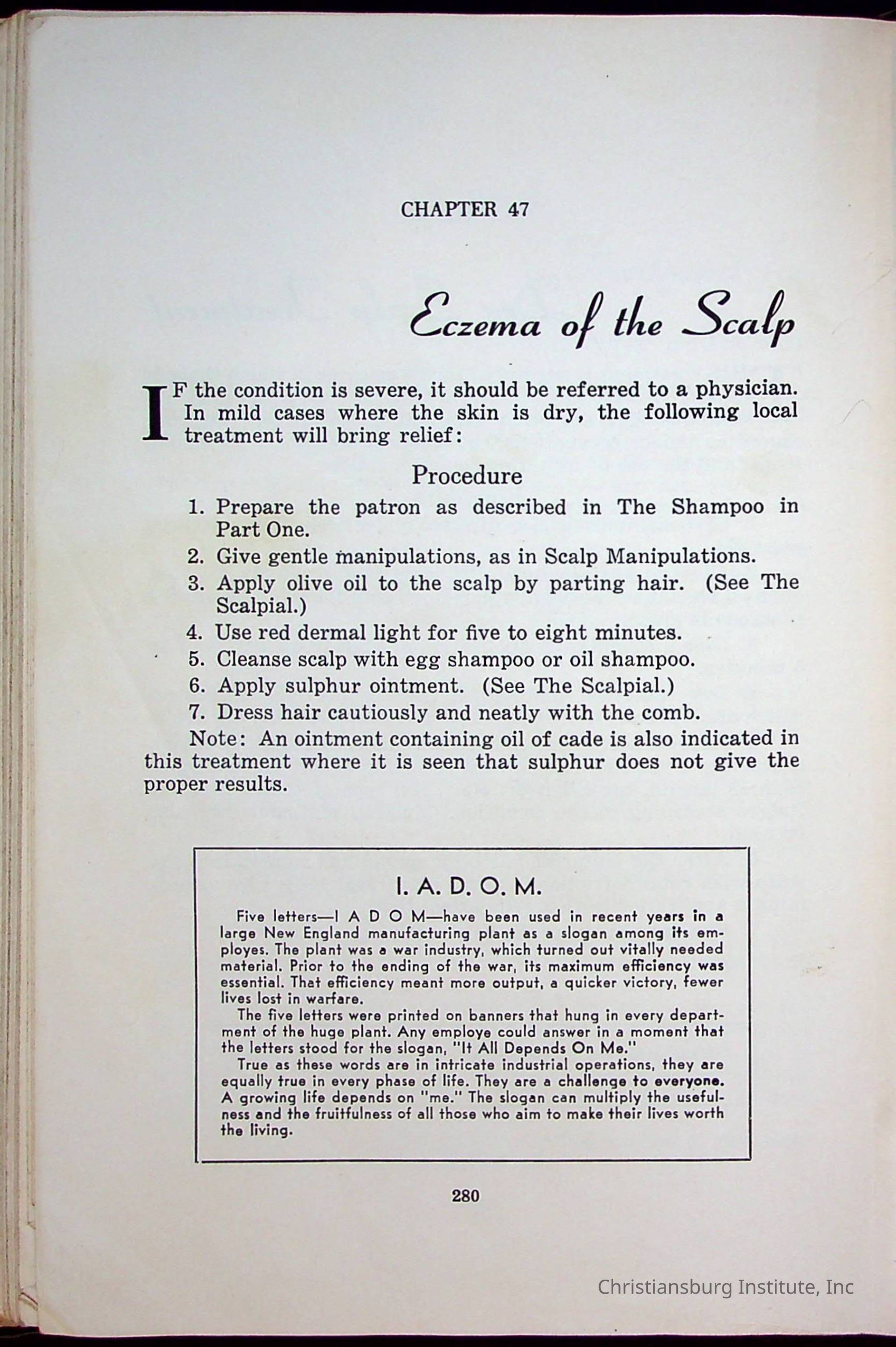 CHAPTER 47

Eczema of the Scalp

IF the condition is severe, it should be referred to a physician. In mild cases where the skin is dry, the following local treatment will bring relief:

Procedure

1. Prepare the patron as described in The Shampoo in Part One.
2. Give gentle manipulations, as in Scalp Manipulations.
3. Apply olive oil to the scalp by parting hair. (See The Scalpial.)
4. Use red dermal light for five to eight minutes.
5. Cleanse scalp with egg shampoo or oil shampoo.
6. Apply sulphur ointment. (See The Scalpial.)
7. Dress hair cautiously and neatly with the comb.

Note: An ointment containing oil of cade is also indicated in this treatment where it is seen that sulphur does not give the proper results.

I. A. D. O. M.

Five letters—I A D O M—have been used in recent years in a large New England manufacturing plant as a slogan among its employes. The plant was a war industry, which turned out vitally needed material. Prior to the ending of the war, its maximum efficiency was essential. That efficiency meant more output, a quicker victory, fewer lives lost in warfare.

The five letters were printed on banners that hung in every department of the huge plant. Any employe could answer in a moment that the letters stood for the slogan, "It All Depends On Me."

True as these words are in intricate industrial operations, they are equally true in every phase of life. They are a challenge to everyone. A growing life depends on "me." The slogan can multiply the usefulness and the fruitfulness of all those who aim to make their lives worth the living.

280

Christiansburg Institute, Inc